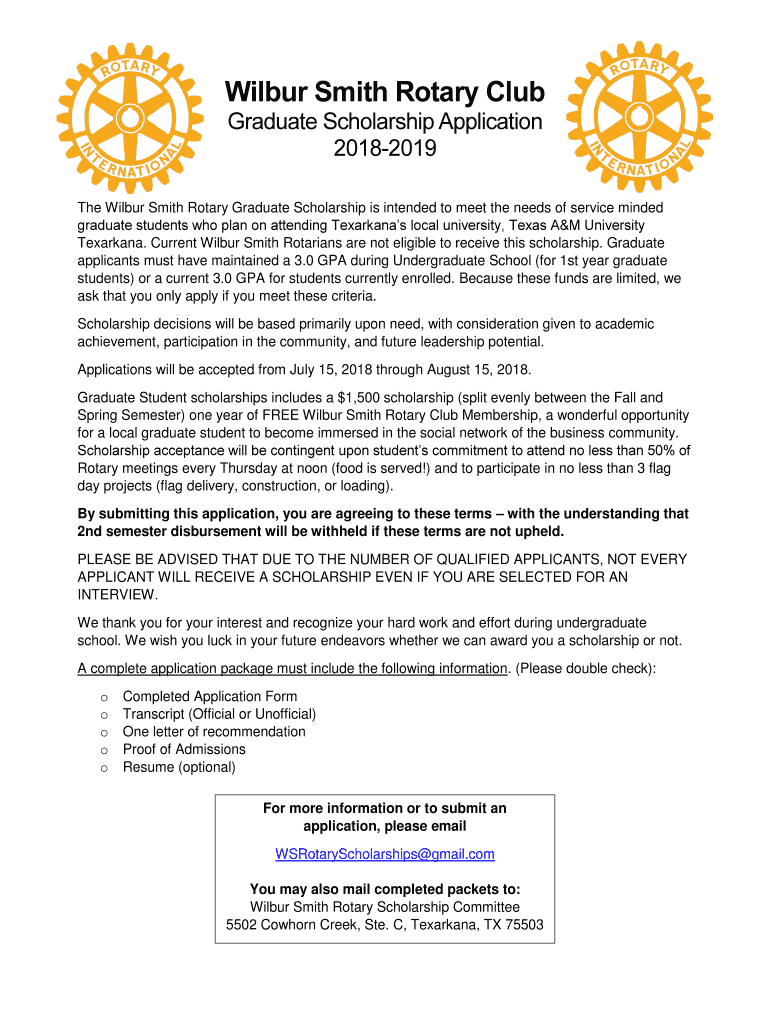 ROTARY INTERNATIONAL

Wilbur Smith Rotary Club

Graduate Scholarship Application
2018-2019

ROTARY INTERNATIONAL

The Wilbur Smith Rotary Graduate Scholarship is intended to meet the needs of service minded graduate students who plan on attending Texarkana's local university, Texas A&M University Texarkana. Current Wilbur Smith Rotarians are not eligible to receive this scholarship. Graduate applicants must have maintained a 3.0 GPA during Undergraduate School (for 1st year graduate students) or a current 3.0 GPA for students currently enrolled. Because these funds are limited, we ask that you only apply if you meet these criteria.

Scholarship decisions will be based primarily upon need, with consideration given to academic achievement, participation in the community, and future leadership potential.

Applications will be accepted from July 15, 2018 through August 15, 2018.

Graduate Student scholarships includes a $1,500 scholarship (split evenly between the Fall and Spring Semester) one year of FREE Wilbur Smith Rotary Club Membership, a wonderful opportunity for a local graduate student to become immersed in the social network of the business community. Scholarship acceptance will be contingent upon student's commitment to attend no less than 50% of Rotary meetings every Thursday at noon (food is served!) and to participate in no less than 3 flag day projects (flag delivery, construction, or loading).

By submitting this application, you are agreeing to these terms – with the understanding that 2nd semester disbursement will be withheld if these terms are not upheld.

PLEASE BE ADVISED THAT DUE TO THE NUMBER OF QUALIFIED APPLICANTS, NOT EVERY APPLICANT WILL RECEIVE A SCHOLARSHIP EVEN IF YOU ARE SELECTED FOR AN INTERVIEW.

We thank you for your interest and recognize your hard work and effort during undergraduate school. We wish you luck in your future endeavors whether we can award you a scholarship or not.

A complete application package must include the following information. (Please double check):

o Completed Application Form
o Transcript (Official or Unofficial)
o One letter of recommendation
o Proof of Admissions
o Resume (optional)

For more information or to submit an application, please email

WSRotaryScholarships@gmail.com

You may also mail completed packets to:
Wilbur Smith Rotary Scholarship Committee
5502 Cowhorn Creek, Ste. C, Texarkana, TX 75503